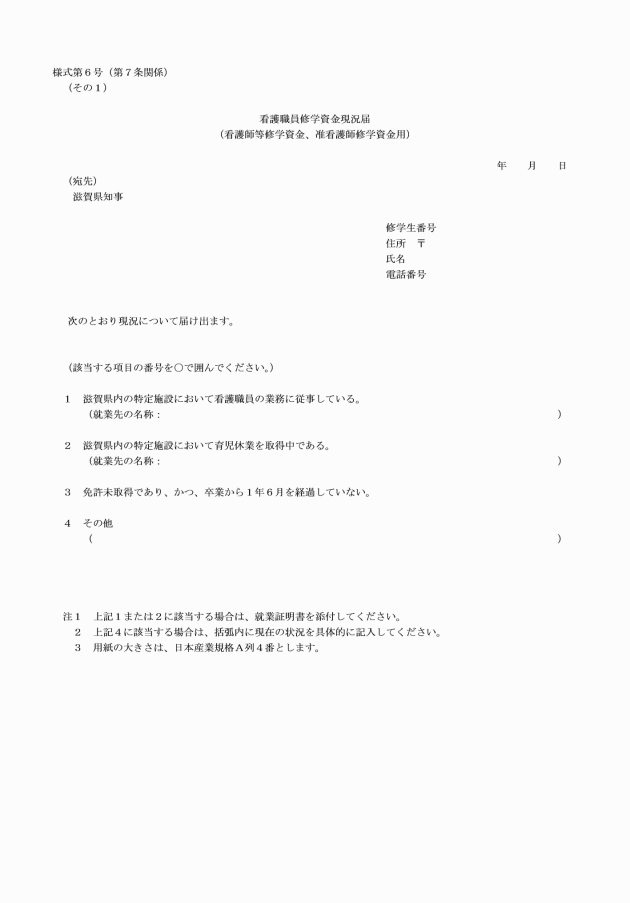 様式第６号（第７条関係）
（その１）

看護職員修学資金現況届
（看護師等修学資金、准看護師修学資金用）

年　月　日

（宛先）
滋賀県知事

修学生番号
住所　〒
氏名
電話番号

次のとおり現況について届け出ます。

（該当する項目の番号を○で囲んでください。）

１　滋賀県内の特定施設において看護職員の業務に従事している。
（就業先の名称：　　　　　　　　　　　　　　　　　　　　　　）

２　滋賀県内の特定施設において育児休業を取得中である。
（就業先の名称：　　　　　　　　　　　　　　　　　　　　　　）

３　免許未取得であり、かつ、卒業から１年６月を経過していない。

４　その他
（　　　　　　　　　　　　　　　　　　　　　　　　　　　　　）

注１　上記１または２に該当する場合は、就業証明書を添付してください。
２　上記４に該当する場合は、括弧内に現在の状況を具体的に記入してください。
３　用紙の大きさは、日本産業規格Ａ列４番とします。